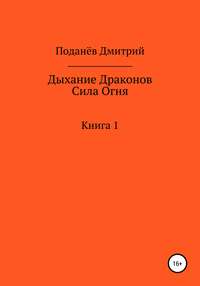 Поданёв Дмитрий

Дыхание Драконов
Сила Огня

Книга 1

16+